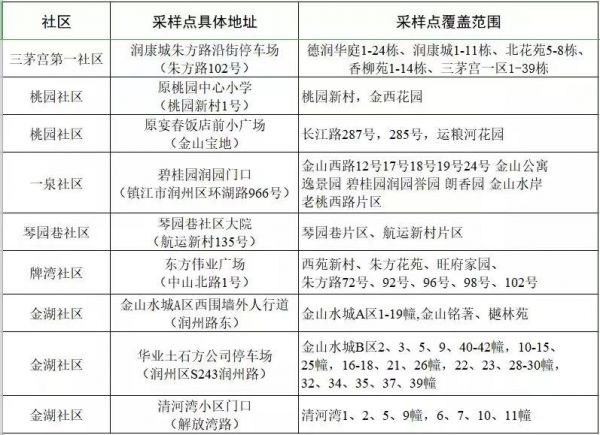 | 社区 | 采样点具体地址 | 采样点覆盖范围 |
|---|---|---|
| 三茅宫第一社区 | 润康城朱方路沿街停车场（朱方路102号） | 德润华庭1-24栋、润康城1-11栋、北花苑5-8栋、香柳苑1-14栋、三茅宫一区1-39栋 |
| 桃园社区 | 原桃园中心小学（桃园新村1号） | 桃园新村，金西花园 |
| 桃园社区 | 原宴春饭店前小广场（金山宝地） | 长江路287号，285号，运粮河花园 |
| 一泉社区 | 碧桂园润园门口（镇江市润州区环湖路966号） | 金山西路12号17号18号19号24号 金山公寓 逸景园 碧桂园润园誉园 朗香园 金山水岸 老桃西路片区 |
| 琴园巷社区 | 琴园巷社区大院（航运新村135号） | 琴园巷片区、航运新村片区 |
| 牌湾社区 | 东方伟业广场（中山北路1号） | 西苑新村、朱方花苑、旺府家园、朱方路72号、92号、96号、98号、102号 |
| 金湖社区 | 金山水城A区西围墙外人行道（润州路东） | 金山水城A区1-19幢,金山铭著、樾林苑 |
| 金湖社区 | 华业土石方公司停车场（润州区S243润州路） | 金山水城B区2、3、5、9、40-42幢，10-15、25幢，16-18、21、26幢，22、23、28-30幢，32、34、35、37、39幢 |
| 金湖社区 | 清河湾小区门口（解放湾路） | 清河湾1、2、5、9幢，6、7、10、11幢 |